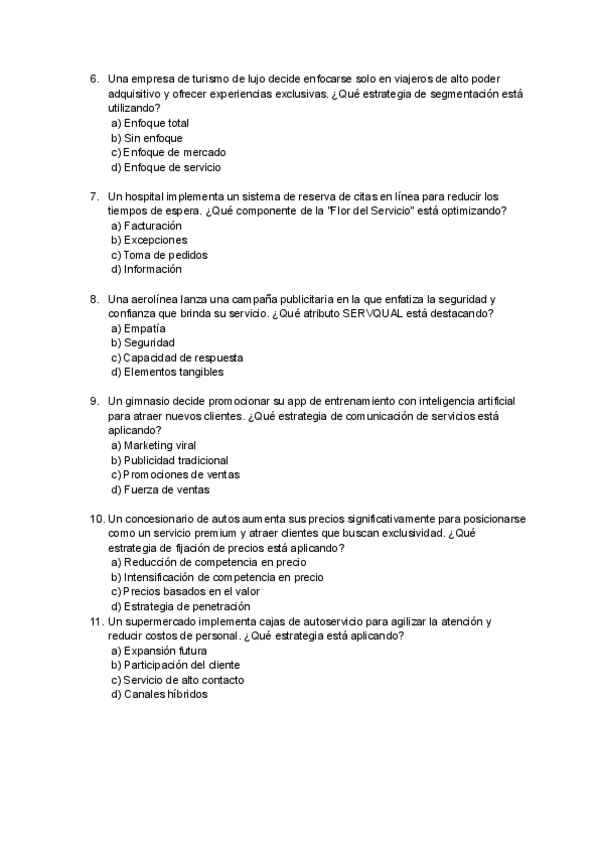 6. Una empresa de turismo de lujo decide enfocarse solo en viajeros de alto poder adquisitivo y ofrecer experiencias exclusivas. ¿Qué estrategia de segmentación está utilizando?
a) Enfoque total
b) Sin enfoque
c) Enfoque de mercado
d) Enfoque de servicio

7. Un hospital implementa un sistema de reserva de citas en línea para reducir los tiempos de espera. ¿Qué componente de la "Flor del Servicio" está optimizando?
a) Facturación
b) Excepciones
c) Toma de pedidos
d) Información

8. Una aerolínea lanza una campaña publicitaria en la que enfatiza la seguridad y confianza que brinda su servicio. ¿Qué atributo SERVQUAL está destacando?
a) Empatía
b) Seguridad
c) Capacidad de respuesta
d) Elementos tangibles

9. Un gimnasio decide promocionar su app de entrenamiento con inteligencia artificial para atraer nuevos clientes. ¿Qué estrategia de comunicación de servicios está aplicando?
a) Marketing viral
b) Publicidad tradicional
c) Promociones de ventas
d) Fuerza de ventas

10. Un concesionario de autos aumenta sus precios significativamente para posicionarse como un servicio premium y atraer clientes que buscan exclusividad. ¿Qué estrategia de fijación de precios está aplicando?
a) Reducción de competencia en precio
b) Intensificación de competencia en precio
c) Precios basados en el valor
d) Estrategia de penetración
11. Un supermercado implementa cajas de autoservicio para agilizar la atención y reducir costos de personal. ¿Qué estrategia está aplicando?
a) Expansión futura
b) Participación del cliente
c) Servicio de alto contacto
d) Canales híbridos